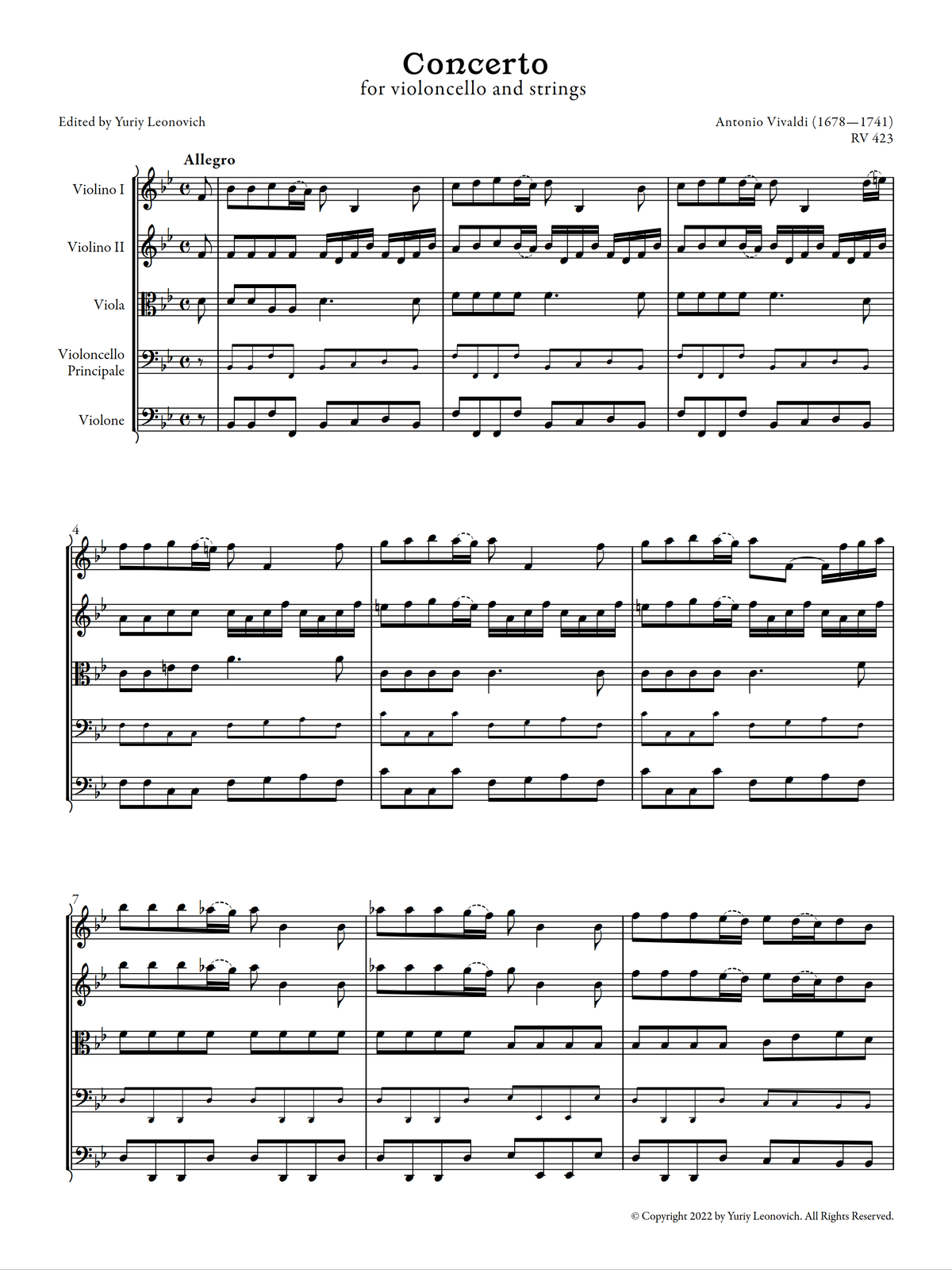 Concerto
for violoncello and strings

Edited by Yuriy Leonovich

Antonio Vivaldi (1678—1741)
RV 423

Allegro

Violino I

Violino II

Viola

Violoncello
Principale

Violone

4

7

© Copyright 2022 by Yuriy Leonovich. All Rights Reserved.